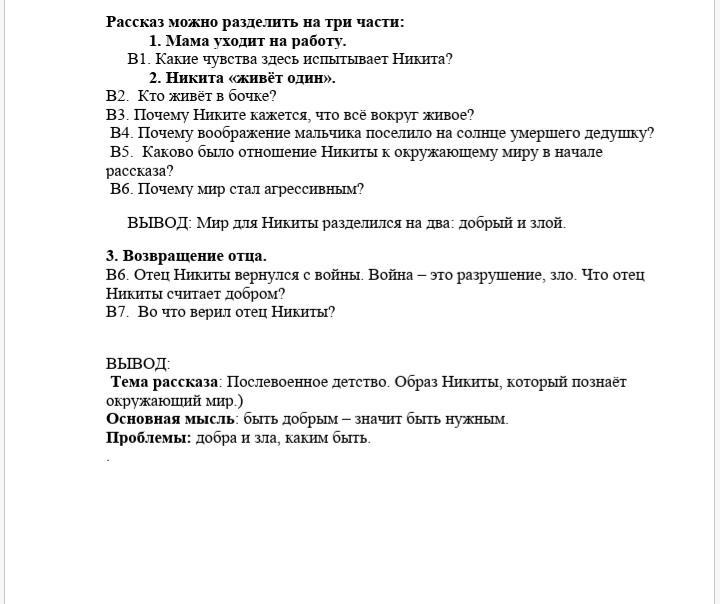 Рассказ можно разделить на три части:

1. Мама уходит на работу.

В1. Какие чувства здесь испытывает Никита?

2. Никита «живёт один».

В2. Кто живёт в бочке?
В3. Почему Никите кажется, что всё вокруг живое?
В4. Почему воображение мальчика поселило на солнце умершего дедушку?
В5. Каково было отношение Никиты к окружающему миру в начале рассказа?
В6. Почему мир стал агрессивным?

ВЫВОД: Мир для Никиты разделился на два: добрый и злой.

3. Возвращение отца.
В6. Отец Никиты вернулся с войны. Война – это разрушение, зло. Что отец Никиты считает добром?
В7. Во что верил отец Никиты?

ВЫВОД:
Тема рассказа: Послевоенное детство. Образ Никиты, который познаёт окружающий мир.)
Основная мысль: быть добрым – значит быть нужным.
Проблемы: добра и зла, каким быть.
.